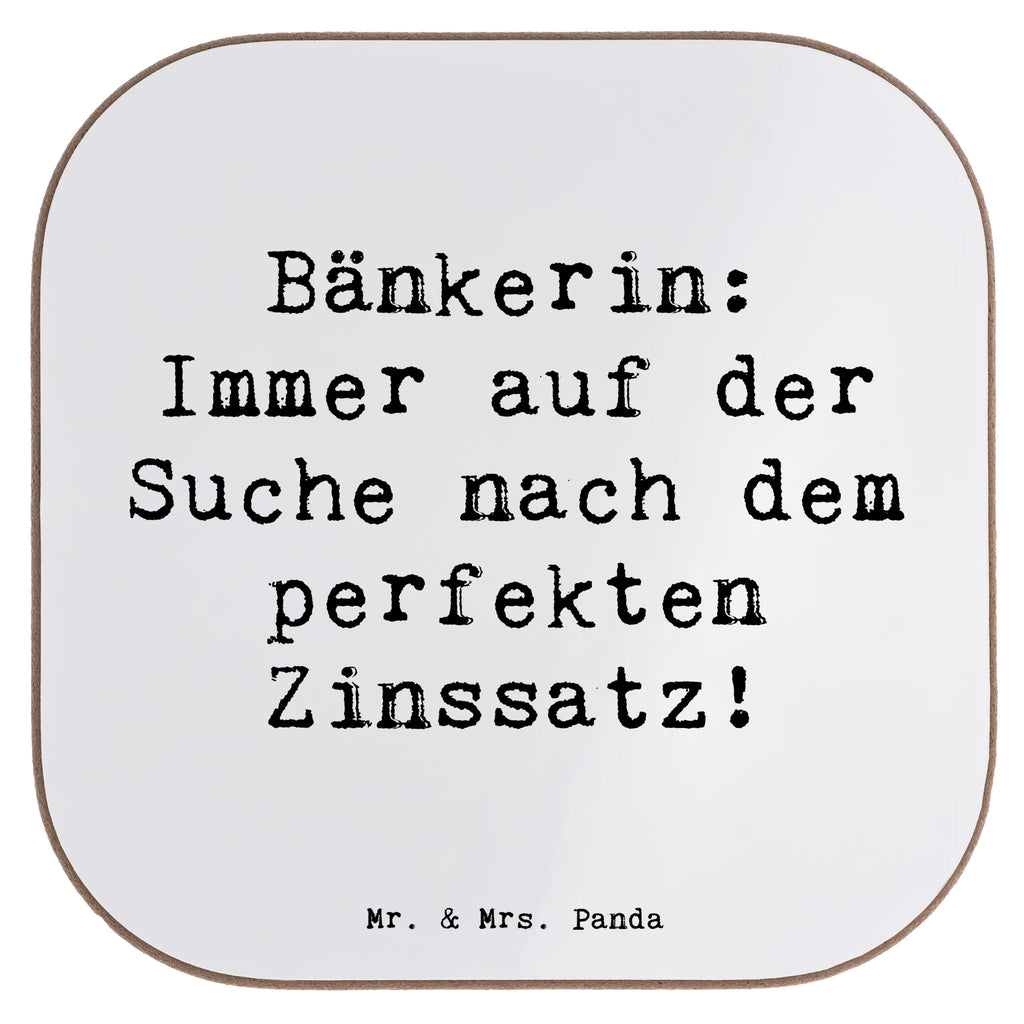 Bänkerin: Immer auf der Suche nach dem perfekten Zinssatz!

Mr. & Mrs. Panda